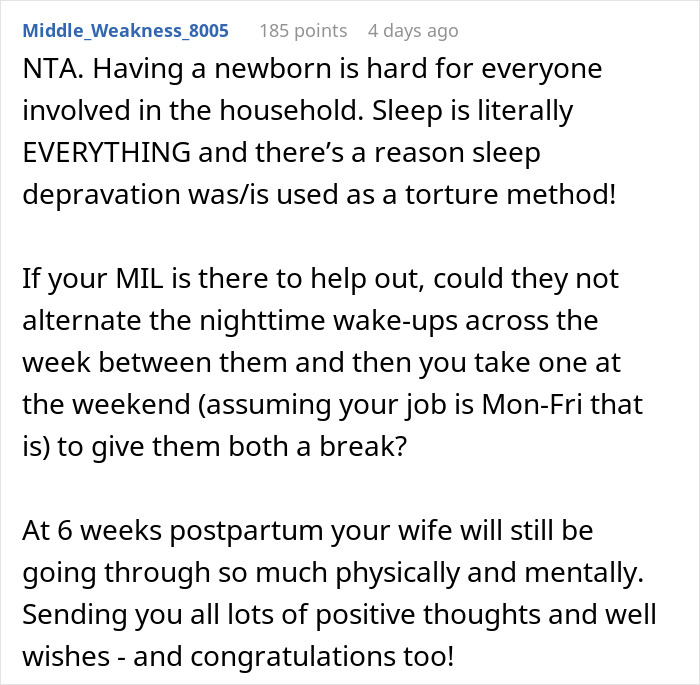 Middle_Weakness_8005 185 points 4 days ago

NTA. Having a newborn is hard for everyone involved in the household. Sleep is literally EVERYTHING and there's a reason sleep depravation was/is used as a torture method!

If your MIL is there to help out, could they not alternate the nighttime wake-ups across the week between them and then you take one at the weekend (assuming your job is Mon-Fri that is) to give them both a break?

At 6 weeks postpartum your wife will still be going through so much physically and mentally. Sending you all lots of positive thoughts and well wishes - and congratulations too!